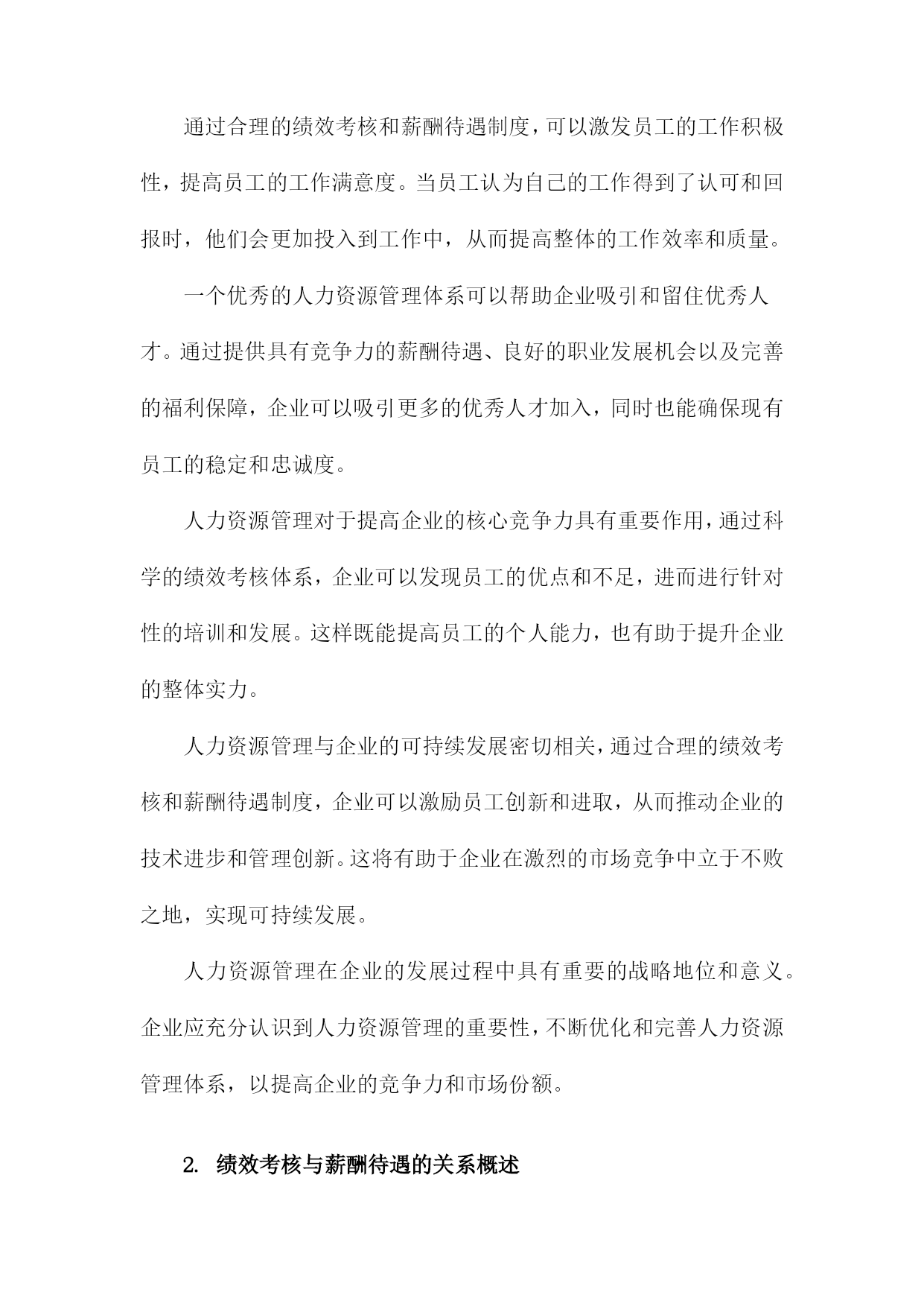 通过合理的绩效考核和薪酬待遇制度，可以激发员工的工作积极性，提高员工的工作满意度。当员工认为自己的工作得到了认可和回报时，他们会更加投入到工作中，从而提高整体的工作效率和质量。

一个优秀的人力资源管理体系可以帮助企业吸引和留住优秀人才。通过提供具有竞争力的薪酬待遇、良好的职业发展机会以及完善的福利保障，企业可以吸引更多的优秀人才加入，同时也能确保现有员工的稳定和忠诚度。

人力资源管理对于提高企业的核心竞争力具有重要作用，通过科学的绩效考核体系，企业可以发现员工的优点和不足，进而进行针对性的培训和发展。这样既能提高员工的个人能力，也有助于提升企业的整体实力。

人力资源管理与企业的可持续发展密切相关，通过合理的绩效考核和薪酬待遇制度，企业可以激励员工创新和进取，从而推动企业的技术进步和管理创新。这将有助于企业在激烈的市场竞争中立于不败之地，实现可持续发展。

人力资源管理在企业的发展过程中具有重要的战略地位和意义。企业应充分认识到人力资源管理的重要性，不断优化和完善人力资源管理体系，以提高企业的竞争力和市场份额。

2. 绩效考核与薪酬待遇的关系概述